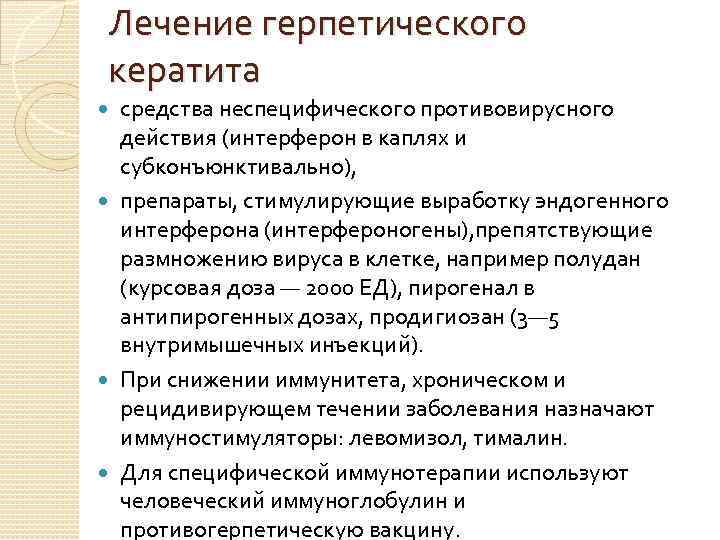 Лечение герпетического кератита

средства неспецифического противовирусного действия (интерферон в каплях и субконъюнктивально),

препараты, стимулирующие выработку эндогенного интерферона (интерфероногены),препятствующие размножению вируса в клетке, например полудан (курсовая доза — 2000 ЕД), пирогенал в антипирогенных дозах, продигиозан (3—5 внутримышечных инъекций).

При снижении иммунитета, хроническом и рецидивирующем течении заболевания назначают иммуностимуляторы: левомизол, тималин.

Для специфической иммунотерапии используют человеческий иммуноглобулин и противогерпетическую вакцину.